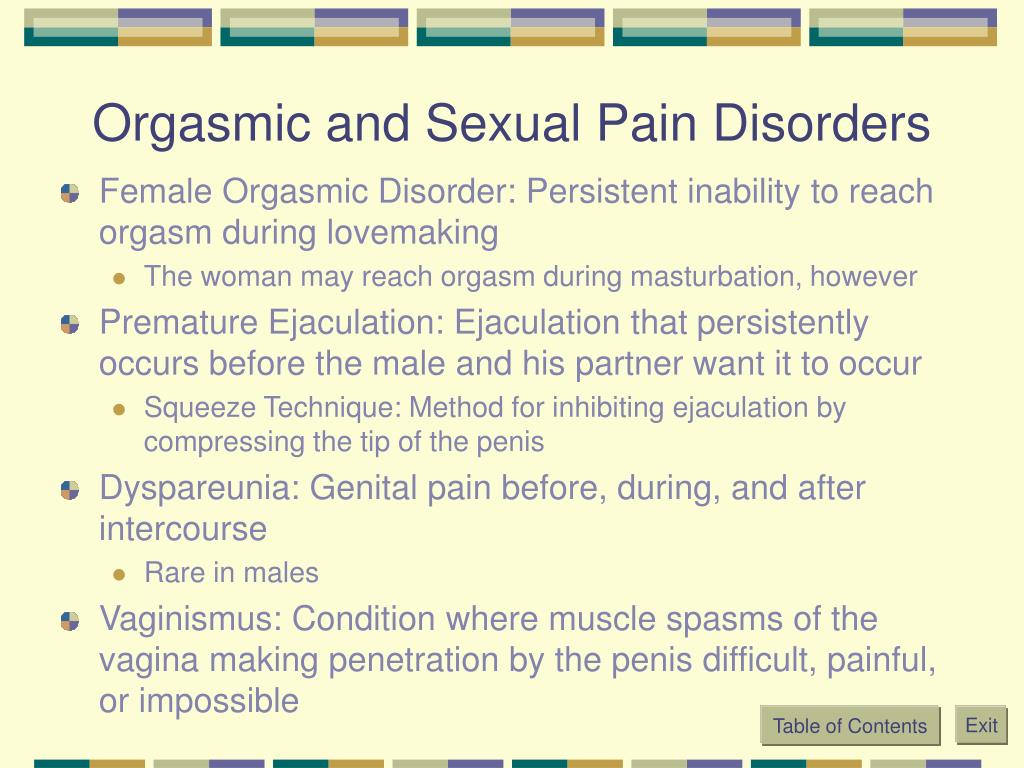 Orgasmic and Sexual Pain Disorders

Female Orgasmic Disorder: Persistent inability to reach orgasm during lovemaking

The woman may reach orgasm during masturbation, however

Premature Ejaculation: Ejaculation that persistently occurs before the male and his partner want it to occur

Squeeze Technique: Method for inhibiting ejaculation by compressing the tip of the penis

Dyspareunia: Genital pain before, during, and after intercourse

Rare in males

Vaginismus: Condition where muscle spasms of the vagina making penetration by the penis difficult, painful, or impossible

Table of Contents

Exit